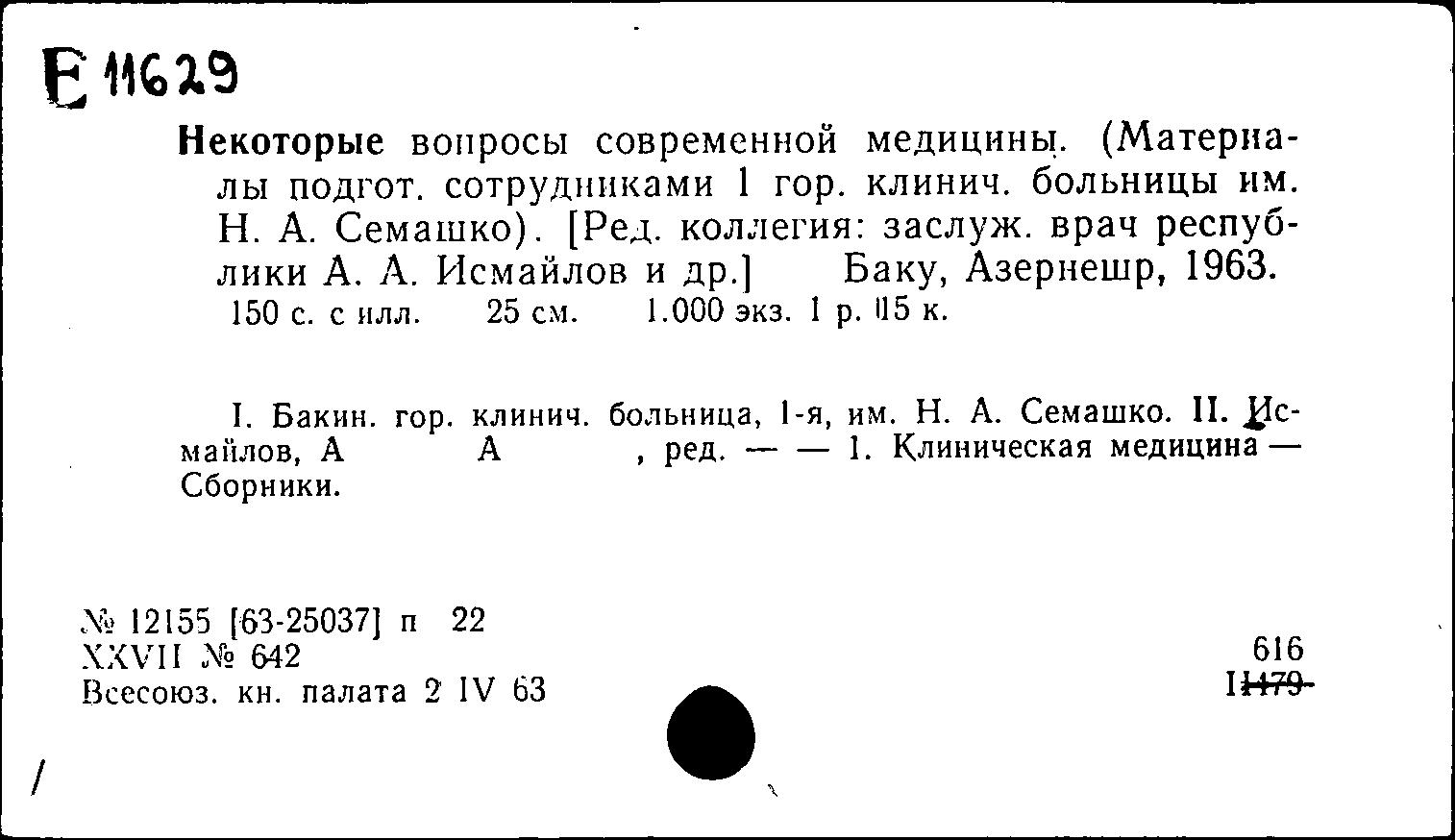 Е 11629

Некоторые вопросы современной медицины. (Материалы подгот. сотрудниками 1 гор. клинич. больницы им. Н. А. Семашко). [Ред. коллегия: заслуж. врач республики А. А. Исмайлов и др.] Баку, Азернешр, 1963. 150 с. с илл. 25 см. 1.000 экз. 1 р. 15 к.

I. Бакин. гор. клинич. больница, 1-я, им. Н. А. Семашко. II. Исмайлов, А А , ред. — — 1. Клиническая медицина — Сборники.

№ 12155 [63-25037] п 22
XXVII № 642
Всесоюз. кн. палата 2 IV 63

616
I1479